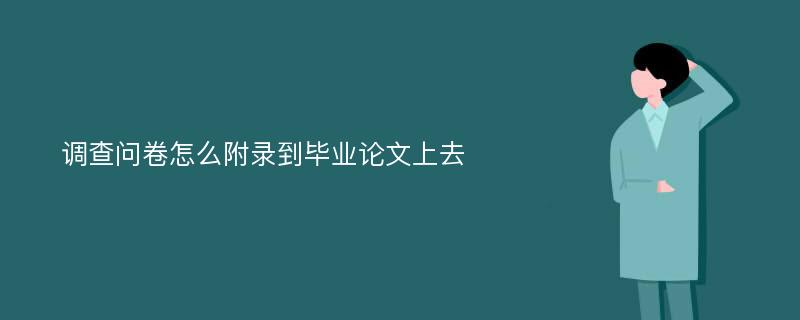 调查问卷怎么附录到毕业论文上去